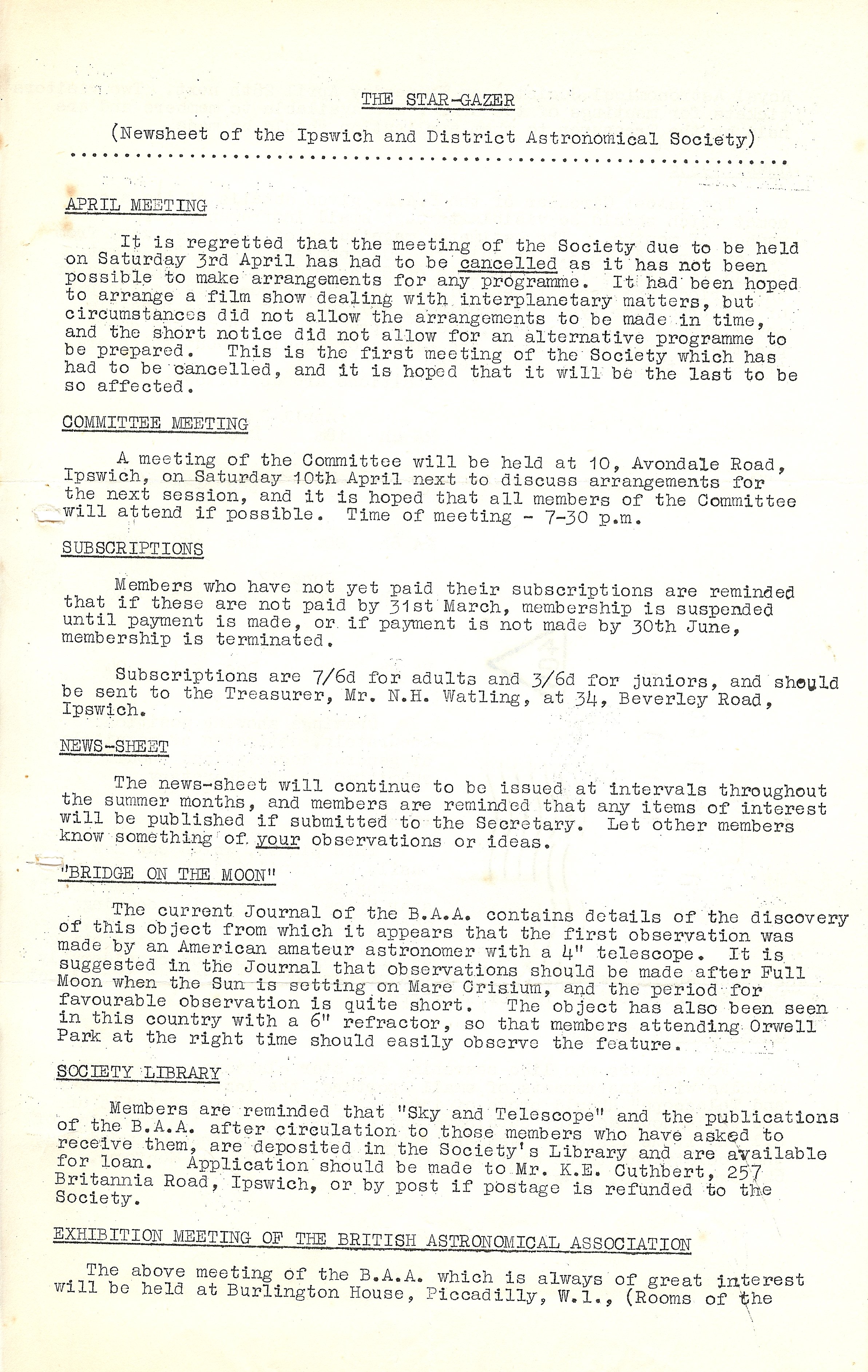 THE STAR-GAZER

(Newsheet of the Ipswich and District Astronomical Society)

APRIL MEETING

It is regretted that the meeting of the Society due to be held on Saturday 3rd April has had to be cancelled as it has not been possible to make arrangements for any programme. It had been hoped to arrange a film show dealing with interplanetary matters, but circumstances did not allow the arrangements to be made in time, and the short notice did not allow for an alternative programme to be prepared. This is the first meeting of the Society which has had to be cancelled, and it is hoped that it will be the last to be so affected.

COMMITTEE MEETING

A meeting of the Committee will be held at 10, Avondale Road, Ipswich, on Saturday 10th April next to discuss arrangements for the next session, and it is hoped that all members of the Committee will attend if possible. Time of meeting - 7-30 p.m.

SUBSCRIPTIONS

Members who have not yet paid their subscriptions are reminded that if these are not paid by 31st March, membership is suspended until payment is made, or if payment is not made by 30th June, membership is terminated.

Subscriptions are 7/6d for adults and 3/6d for juniors, and should be sent to the Treasurer, Mr. N.H. Watling, at 34, Beverley Road, Ipswich.

NEWS-SHEET

The news-sheet will continue to be issued at intervals throughout the summer months, and members are reminded that any items of interest will be published if submitted to the Secretary. Let other members know something of your observations or ideas.

"BRIDGE ON THE MOON"

The current Journal of the B.A.A. contains details of the discovery of this object from which it appears that the first observation was made by an American amateur astronomer with a 4" telescope. It is suggested in the Journal that observations should be made after Full Moon when the Sun is setting on Mare Crisium, and the period for favourable observation is quite short. The object has also been seen in this country with a 6" refractor, so that members attending Orwell Park at the right time should easily observe the feature.

SOCIETY LIBRARY

Members are reminded that "Sky and Telescope" and the publications of the B.A.A. after circulation to those members who have asked to receive them, are deposited in the Society's Library and are available for loan. Application should be made to Mr. K.E. Cuthbert, 257 Britannia Road, Ipswich, or by post if postage is refunded to the Society.

EXHIBITION MEETING OF THE BRITISH ASTRONOMICAL ASSOCIATION

The above meeting of the B.A.A. which is always of great interest will be held at Burlington House, Piccadilly, W.1., (Rooms of the